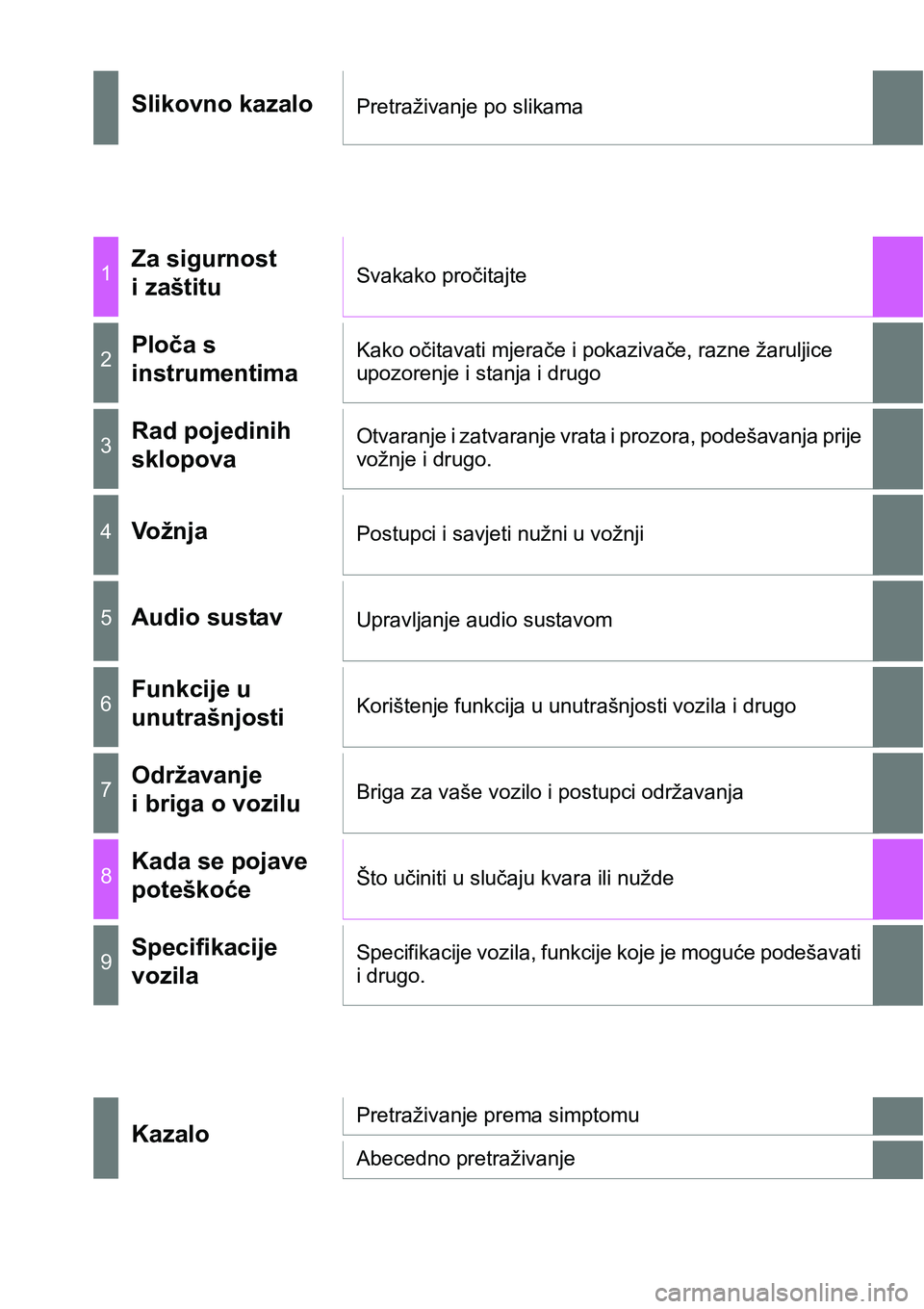 Slikovno kazalo
Pretraživanje po slikama

1
Za sigurnost i zaštitu
Svakako pročitajte

2
Ploča s instrumentima
Kako očitavati mjerače i pokazivače, razne žaruljice upozorenje i stanja i drugo

3
Rad pojedinih sklopova
Otvaranje i zatvaranje vrata i prozora, podešavanja prije vožnje i drugo.

4
Vožnja
Postupci i savjeti nužni u vožnji

5
Audio sustav
Upravljanje audio sustavom

6
Funkcije u unutrašnjosti
Korištenje funkcija u unutrašnjosti vozila i drugo

7
Održavanje i briga o vozilu
Briga za vaše vozilo i postupci održavanja

8
Kada se pojave poteškoće
Što učiniti u slučaju kvara ili nužde

9
Specifikacije vozila
Specifikacije vozila, funkcije koje je moguće podešavati i drugo.

Kazalo
Pretraživanje prema simptomu
Abecedno pretraživanje

carmanualsonline.info